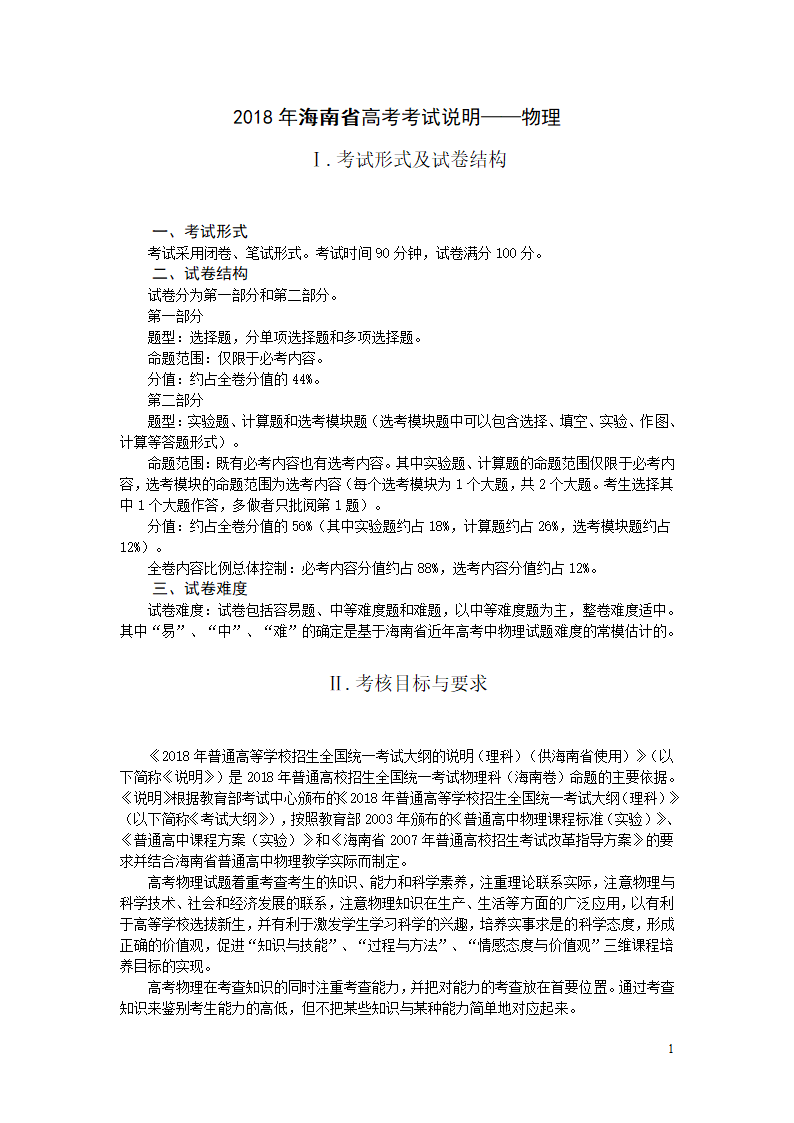 2018 年海南省高考考试说明——物理

Ⅰ. 考试形式及试卷结构

一、考试形式

考试采用闭卷、笔试形式。考试时间 90 分钟，试卷满分 100 分。

二、试卷结构

试卷分为第一部分和第二部分。

第一部分

题型：选择题，分单项选择题和多项选择题。

命题范围：仅限于必考内容。

分值：约占全卷分值的 44%。

第二部分

题型：实验题、计算题和选考模块题（选考模块题中可以包含选择、填空、实验、作图、计算等答题形式）。

命题范围：既有必考内容也有选考内容。其中实验题、计算题的命题范围仅限于必考内容，选考模块的命题范围为选考内容（每个选考模块为 1 个大题，共 2 个大题。考生选择其中 1 个大题作答，多做者只批阅第 1 题）。

分值：约占全卷分值的 56%（其中实验题约占 18%，计算题约占 26%，选考模块题约占 12%）。

全卷内容比例总体控制：必考内容分值约占 88%，选考内容分值约占 12%。

三、试卷难度

试卷难度：试卷包括容易题、中等难度题和难题，以中等难度题为主，整卷难度适中。其中“易”、“中”、“难”的确定是基于海南省近年高考中物理试题难度的常模估计的。

Ⅱ. 考核目标与要求

《2018 年普通高等学校招生全国统一考试大纲的说明（理科）（供海南省使用）》（以下简称《说明》）是 2018 年普通高校招生全国统一考试物理科（海南卷）命题的主要依据。《说明》根据教育部考试中心颁布的《2018 年普通高等学校招生全国统一考试大纲（理科）》（以下简称《考试大纲》），按照教育部 2003 年颁布的《普通高中物理课程标准（实验）》、《普通高中课程方案（实验）》和《海南省 2007 年普通高校招生考试改革指导方案》的要求并结合海南省普通高中物理教学实际而制定。

高考物理试题着重考查考生的知识、能力和科学素养，注重理论联系实际，注意物理与科学技术、社会和经济发展的联系，注意物理知识在生产、生活等方面的广泛应用，以有利于高等学校选拔新生，并有利于激发学生学习科学的兴趣，培养实事求是的科学态度，形成正确的价值观，促进“知识与技能”、“过程与方法”、“情感态度与价值观”三维课程培养目标的实现。

高考物理在考查知识的同时注重考查能力，并把对能力的考查放在首要位置。通过考查知识来鉴别考生能力的高低，但不把某些知识与某种能力简单地对应起来。

1